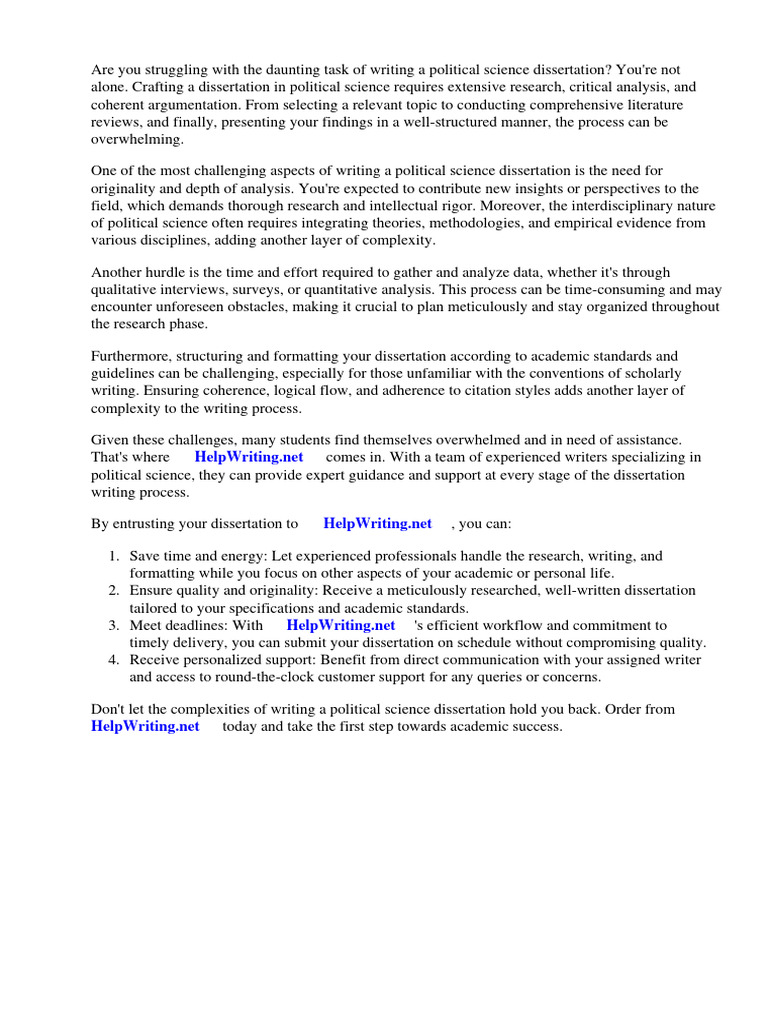 Are you struggling with the daunting task of writing a political science dissertation? You're not alone. Crafting a dissertation in political science requires extensive research, critical analysis, and coherent argumentation. From selecting a relevant topic to conducting comprehensive literature reviews, and finally, presenting your findings in a well-structured manner, the process can be overwhelming.

One of the most challenging aspects of writing a political science dissertation is the need for originality and depth of analysis. You're expected to contribute new insights or perspectives to the field, which demands thorough research and intellectual rigor. Moreover, the interdisciplinary nature of political science often requires integrating theories, methodologies, and empirical evidence from various disciplines, adding another layer of complexity.

Another hurdle is the time and effort required to gather and analyze data, whether it's through qualitative interviews, surveys, or quantitative analysis. This process can be time-consuming and may encounter unforeseen obstacles, making it crucial to plan meticulously and stay organized throughout the research phase.

Furthermore, structuring and formatting your dissertation according to academic standards and guidelines can be challenging, especially for those unfamiliar with the conventions of scholarly writing. Ensuring coherence, logical flow, and adherence to citation styles adds another layer of complexity to the writing process.

Given these challenges, many students find themselves overwhelmed and in need of assistance. That's where HelpWriting.net comes in. With a team of experienced writers specializing in political science, they can provide expert guidance and support at every stage of the dissertation writing process.

By entrusting your dissertation to HelpWriting.net , you can:

1. Save time and energy: Let experienced professionals handle the research, writing, and formatting while you focus on other aspects of your academic or personal life.
2. Ensure quality and originality: Receive a meticulously researched, well-written dissertation tailored to your specifications and academic standards.
3. Meet deadlines: With HelpWriting.net 's efficient workflow and commitment to timely delivery, you can submit your dissertation on schedule without compromising quality.
4. Receive personalized support: Benefit from direct communication with your assigned writer and access to round-the-clock customer support for any queries or concerns.

Don't let the complexities of writing a political science dissertation hold you back. Order from HelpWriting.net today and take the first step towards academic success.